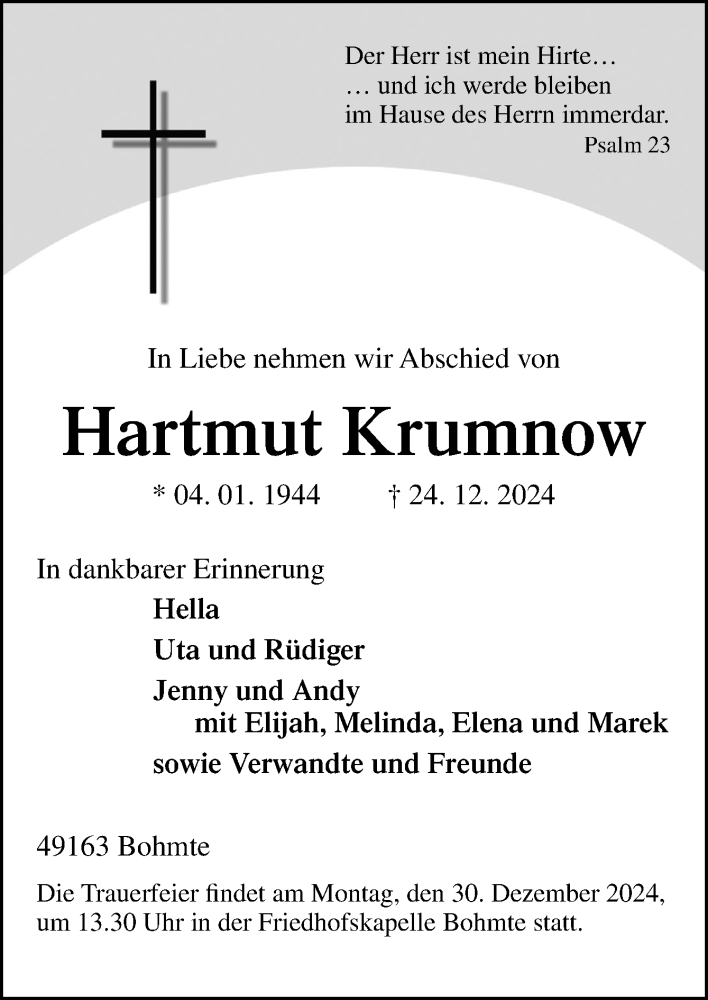 Der Herr ist mein Hirte…
… und ich werde bleiben
im Hause des Herrn immerdar.
Psalm 23

In Liebe nehmen wir Abschied von

Hartmut Krumnow

* 04. 01. 1944 † 24. 12. 2024

In dankbarer Erinnerung
Hella
Uta und Rüdiger
Jenny und Andy
mit Elijah, Melinda, Elena und Marek
sowie Verwandte und Freunde

49163 Bohmte

Die Trauerfeier findet am Montag, den 30. Dezember 2024, um 13.30 Uhr in der Friedhofskapelle Bohmte statt.